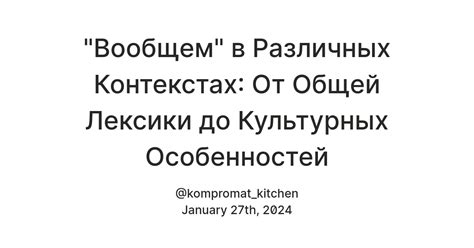 "Вообщем" в Различных Контекстах: От Общей Лексики до Культурных Особенностей

@kompromat_kitchen
January 27th, 2024